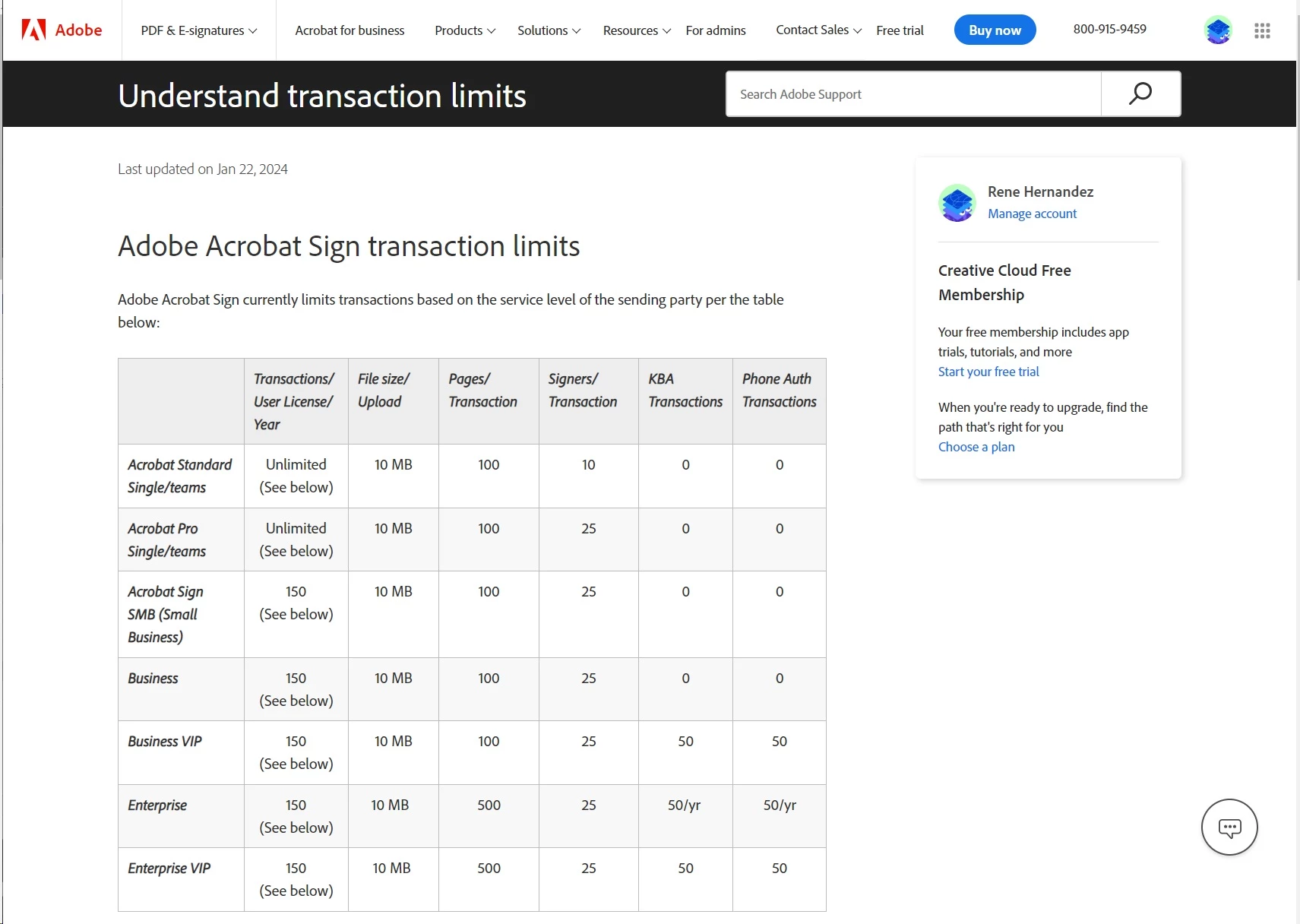 Adobe PDF & E-signatures Acrobat for business Products Solutions Resources For admins Contact Sales Free trial Buy now 800-915-9459

Understand transaction limits

Search Adobe Support

Last updated on Jan 22, 2024

Adobe Acrobat Sign transaction limits

Adobe Acrobat Sign currently limits transactions based on the service level of the sending party per the table below:

| | Transactions/ User License/ Year | File size/ Upload | Pages/ Transaction | Signers/ Transaction | KBA Transactions | Phone Auth Transactions |
|---|---|---|---|---|---|---|
| Acrobat Standard Single/teams | Unlimited (See below) | 10 MB | 100 | 10 | 0 | 0 |
| Acrobat Pro Single/teams | Unlimited (See below) | 10 MB | 100 | 25 | 0 | 0 |
| Acrobat Sign SMB (Small Business) | 150 (See below) | 10 MB | 100 | 25 | 0 | 0 |
| Business | 150 (See below) | 10 MB | 100 | 25 | 0 | 0 |
| Business VIP | 150 (See below) | 10 MB | 100 | 25 | 50 | 50 |
| Enterprise | 150 (See below) | 10 MB | 500 | 25 | 50/yr | 50/yr |
| Enterprise VIP | 150 (See below) | 10 MB | 500 | 25 | 50 | 50 |

Rene Hernandez
Manage account

Creative Cloud Free Membership

Your free membership includes app trials, tutorials, and more
Start your free trial

When you're ready to upgrade, find the path that's right for you
Choose a plan